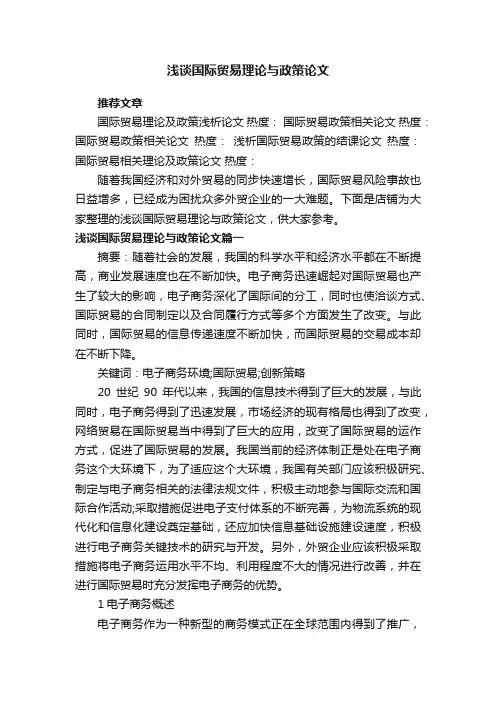 浅谈国际贸易理论与政策论文

推荐文章

国际贸易理论及政策浅析论文 热度： 国际贸易政策相关论文 热度： 国际贸易政策相关论文 热度： 浅析国际贸易政策的结课论文 热度： 国际贸易相关理论及政策论文 热度：

随着我国经济和对外贸易的同步快速增长，国际贸易风险事故也日益增多，已经成为困扰众多外贸企业的一大难题。下面是店铺为大家整理的浅谈国际贸易理论与政策论文，供大家参考。

浅谈国际贸易理论与政策论文篇一

摘要：随着社会的发展，我国的科学水平和经济水平都在不断提高，商业发展速度也在不断加快。电子商务迅速崛起对国际贸易也产生了较大的影响，电子商务深化了国际间的分工，同时也使洽谈方式、国际贸易的合同制定以及合同履行方式等多个方面发生了改变。与此同时，国际贸易的信息传递速度不断加快，而国际贸易的交易成本却在不断下降。

关键词：电子商务环境;国际贸易;创新策略

20 世纪 90 年代以来，我国的信息技术得到了巨大的发展，与此同时，电子商务得到了迅速发展，市场经济的现有格局也得到了改变，网络贸易在国际贸易当中得到了巨大的应用，改变了国际贸易的运作方式，促进了国际贸易的发展。我国当前的经济体制正是处在电子商务这个大环境下，为了适应这个大环境，我国有关部门应该积极研究、制定与电子商务相关的法律法规文件，积极主动地参与国际交流和国际合作活动;采取措施促进电子支付体系的不断完善，为物流系统的现代化和信息化建设奠定基础，还应加快信息基础设施建设速度，积极进行电子商务关键技术的研究与开发。另外，外贸企业应该积极采取措施将电子商务运用水平不均、利用程度不大的情况进行改善，并在进行国际贸易时充分发挥电子商务的优势。

1 电子商务概述

电子商务作为一种新型的商务模式正在全球范围内得到了推广，